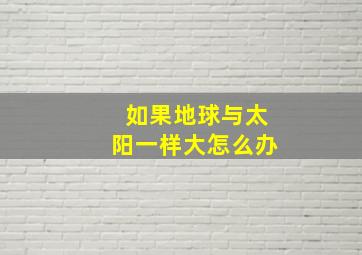 如果地球与太阳一样大怎么办